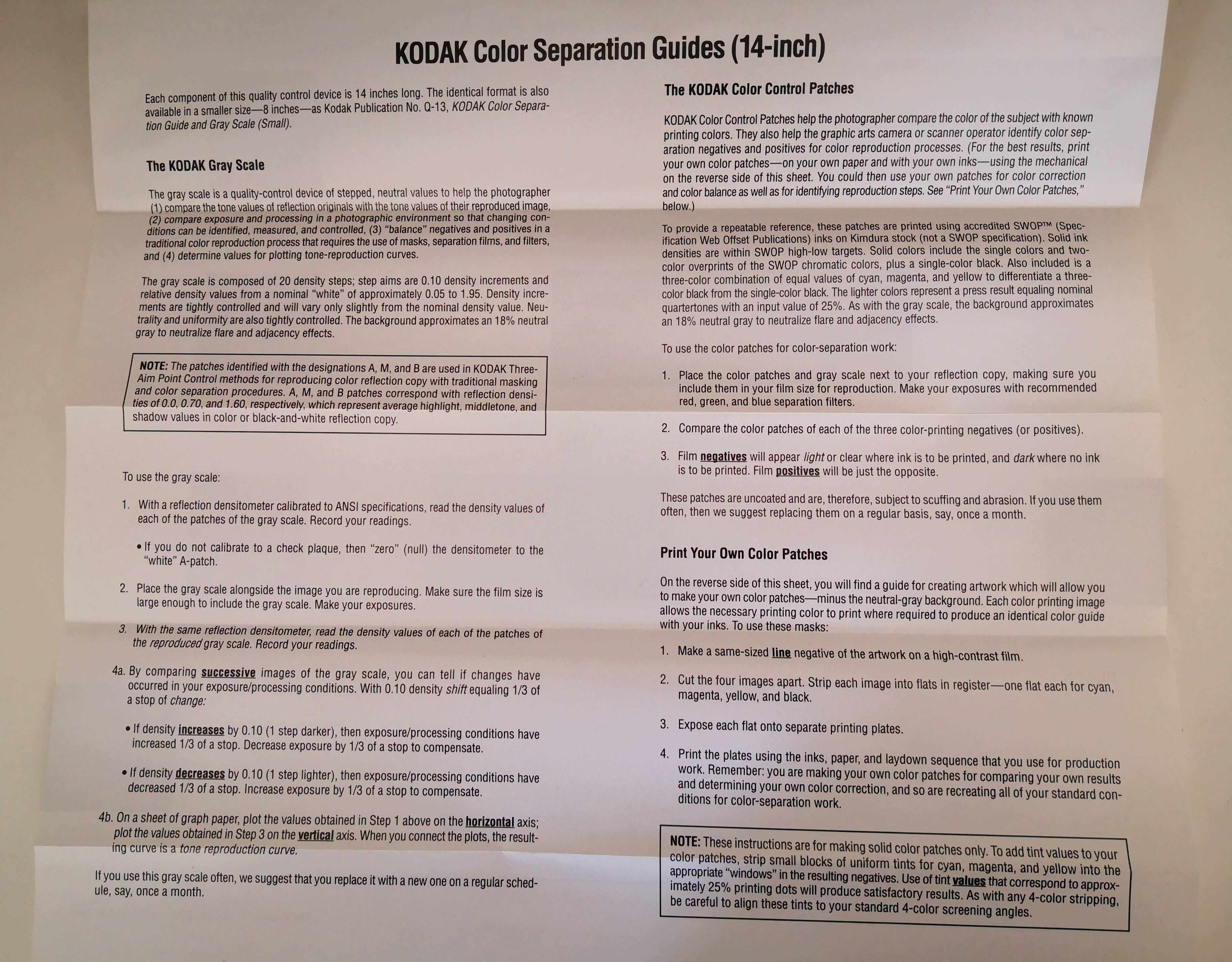 KODAK Color Separation Guides (14-inch)

Each component of this quality control device is 14 inches long. The identical format is also available in a smaller size—8 inches—as Kodak Publication No. Q-13, KODAK Color Separation Guide and Gray Scale (Small).

The KODAK Gray Scale

The gray scale is a quality-control device of stepped, neutral values to help the photographer (1) compare the tone values of reflection originals with the tone values of their reproduced image, (2) compare exposure and processing in a photographic environment so that changing conditions can be identified, measured, and controlled, (3) "balance" negatives and positives in a traditional color reproduction process that requires the use of masks, separation films, and filters, and (4) determine values for plotting tone-reproduction curves.

The gray scale is composed of 20 density steps; step aims are 0.10 density increments and relative density values from a nominal "white" of approximately 0.05 to 1.95. Density increments are tightly controlled and will vary only slightly from the nominal density value. Neutrality and uniformity are also tightly controlled. The background approximates an 18% neutral gray to neutralize flare and adjacency effects.

NOTE: The patches identified with the designations A, M, and B are used in KODAK Three-Aim Point Control methods for reproducing color reflection copy with traditional masking and color separation procedures. A, M, and B patches correspond with reflection densities of 0.0, 0.70, and 1.60, respectively, which represent average highlight, middletone, and shadow values in color or black-and-white reflection copy.

To use the gray scale:

1. With a reflection densitometer calibrated to ANSI specifications, read the density values of each of the patches of the gray scale. Record your readings.

• If you do not calibrate to a check plaque, then "zero" (null) the densitometer to the "white" A-patch.

2. Place the gray scale alongside the image you are reproducing. Make sure the film size is large enough to include the gray scale. Make your exposures.

3. With the same reflection densitometer, read the density values of each of the patches of the reproduced gray scale. Record your readings.

4a. By comparing successive images of the gray scale, you can tell if changes have occurred in your exposure/processing conditions. With 0.10 density shift equaling 1/3 of a stop of change:

• If density increases by 0.10 (1 step darker), then exposure/processing conditions have increased 1/3 of a stop. Decrease exposure by 1/3 of a stop to compensate.

• If density decreases by 0.10 (1 step lighter), then exposure/processing conditions have decreased 1/3 of a stop. Increase exposure by 1/3 of a stop to compensate.

4b. On a sheet of graph paper, plot the values obtained in Step 1 above on the horizontal axis; plot the values obtained in Step 3 on the vertical axis. When you connect the plots, the resulting curve is a tone reproduction curve.

If you use this gray scale often, we suggest that you replace it with a new one on a regular schedule, say, once a month.

The KODAK Color Control Patches

KODAK Color Control Patches help the photographer compare the color of the subject with known printing colors. They also help the graphic arts camera or scanner operator identify color separation negatives and positives for color reproduction processes. (For the best results, print your own color patches—on your own paper and with your own inks—using the mechanical on the reverse side of this sheet. You could then use your own patches for color correction and color balance as well as for identifying reproduction steps. See "Print Your Own Color Patches," below.)

To provide a repeatable reference, these patches are printed using accredited SWOP™ (Specification Web Offset Publications) inks on Kimdura stock (not a SWOP specification). Solid ink densities are within SWOP high-low targets. Solid colors include the single colors and two-color overprints of the SWOP chromatic colors, plus a single-color black. Also included is a three-color combination of equal values of cyan, magenta, and yellow to differentiate a three-color black from the single-color black. The lighter colors represent a press result equaling nominal quartertones with an input value of 25%. As with the gray scale, the background approximates an 18% neutral gray to neutralize flare and adjacency effects.

To use the color patches for color-separation work:

1. Place the color patches and gray scale next to your reflection copy, making sure you include them in your film size for reproduction. Make your exposures with recommended red, green, and blue separation filters.

2. Compare the color patches of each of the three color-printing negatives (or positives).

3. Film negatives will appear light or clear where ink is to be printed, and dark where no ink is to be printed. Film positives will be just the opposite.

These patches are uncoated and are, therefore, subject to scuffing and abrasion. If you use them often, then we suggest replacing them on a regular basis, say, once a month.

Print Your Own Color Patches

On the reverse side of this sheet, you will find a guide for creating artwork which will allow you to make your own color patches—minus the neutral-gray background. Each color printing image allows the necessary printing color to print where required to produce an identical color guide with your inks. To use these masks:

1. Make a same-sized line negative of the artwork on a high-contrast film.

2. Cut the four images apart. Strip each image into flats in register—one flat each for cyan, magenta, yellow, and black.

3. Expose each flat onto separate printing plates.

4. Print the plates using the inks, paper, and laydown sequence that you use for production work. Remember: you are making your own color patches for comparing your own results and determining your own color correction, and so are recreating all of your standard conditions for color-separation work.

NOTE: These instructions are for making solid color patches only. To add tint values to your color patches, strip small blocks of uniform tints for cyan, magenta, and yellow into the appropriate "windows" in the resulting negatives. Use of tint values that correspond to approximately 25% printing dots will produce satisfactory results. As with any 4-color stripping, be careful to align these tints to your standard 4-color screening angles.